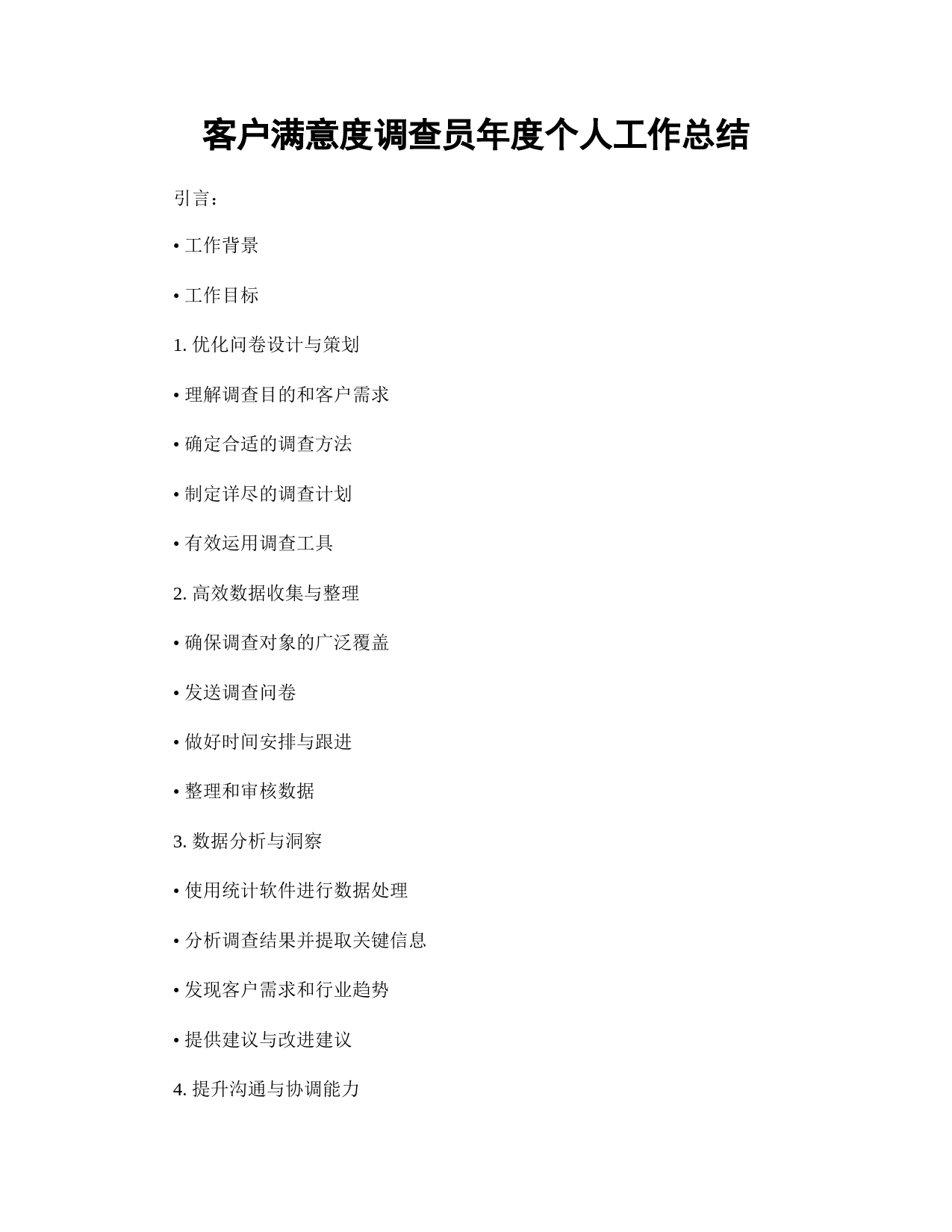 客户满意度调查员年度个人工作总结

引言：

• 工作背景

• 工作目标

1. 优化问卷设计与策划

• 理解调查目的和客户需求

• 确定合适的调查方法

• 制定详尽的调查计划

• 有效运用调查工具

2. 高效数据收集与整理

• 确保调查对象的广泛覆盖

• 发送调查问卷

• 做好时间安排与跟进

• 整理和审核数据

3. 数据分析与洞察

• 使用统计软件进行数据处理

• 分析调查结果并提取关键信息

• 发现客户需求和行业趋势

• 提供建议与改进建议

4. 提升沟通与协调能力